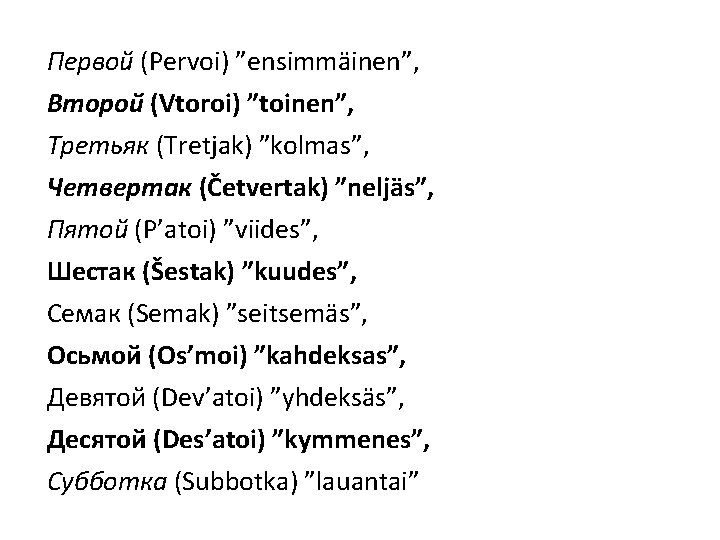 Первой (Pervoi) ”ensimmäinen”,

Второй (Vtoroi) ”toinen”,

Третьяк (Tretjak) ”kolmas”,

Четвертак (Četvertak) ”neljäs”,

Пятой (P’atoi) ”viides”,

Шестак (Šestak) ”kuudes”,

Семак (Semak) ”seitsemäs”,

Осьмой (Os’moi) ”kahdeksas”,

Девятой (Dev’atoi) ”yhdeksäs”,

Десятой (Des’atoi) ”kymmenes”,

Субботка (Subbotka) ”lauantai”